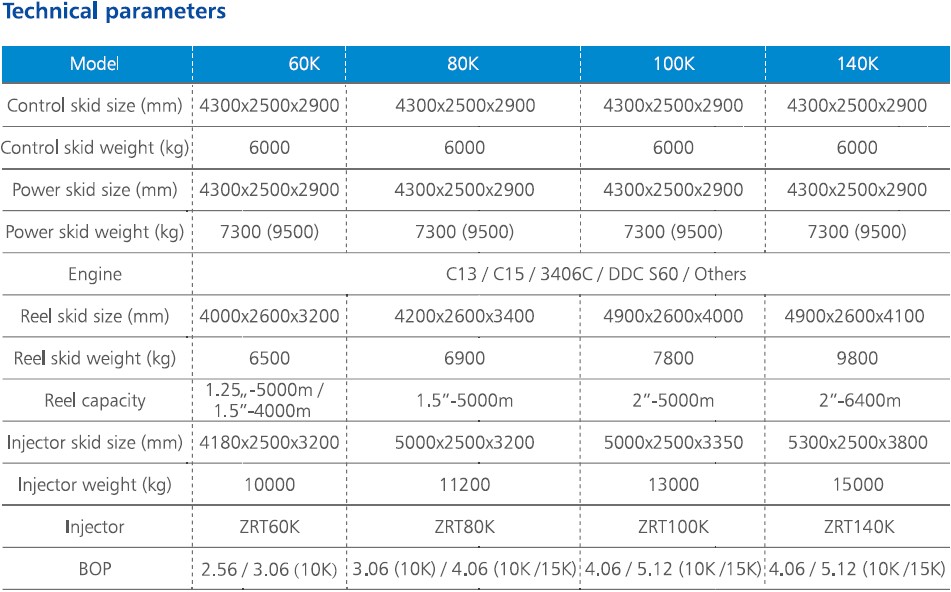 Technical parameters

| Model | 60K | 80K | 100K | 140K |
|---|---|---|---|---|
| Control skid size (mm) | 4300x2500x2900 | 4300x2500x2900 | 4300x2500x2900 | 4300x2500x2900 |
| Control skid weight (kg) | 6000 | 6000 | 6000 | 6000 |
| Power skid size (mm) | 4300x2500x2900 | 4300x2500x2900 | 4300x2500x2900 | 4300x2500x2900 |
| Power skid weight (kg) | 7300 (9500) | 7300 (9500) | 7300 (9500) | 7300 (9500) |
| Engine | C13 / C15 / 3406C / DDC S60 / Others | | | |
| Reel skid size (mm) | 4000x2600x3200 | 4200x2600x3400 | 4900x2600x4000 | 4900x2600x4100 |
| Reel skid weight (kg) | 6500 | 6900 | 7800 | 9800 |
| Reel capacity | 1.25„-5000m / 1.5”-4000m | 1.5”-5000m | 2”-5000m | 2”-6400m |
| Injector skid size (mm) | 4180x2500x3200 | 5000x2500x3200 | 5000x2500x3350 | 5300x2500x3800 |
| Injector weight (kg) | 10000 | 11200 | 13000 | 15000 |
| Injector | ZRT60K | ZRT80K | ZRT100K | ZRT140K |
| BOP | 2.56 / 3.06 (10K) | 3.06 (10K) / 4.06 (10K /15K) | 4.06 / 5.12 (10K /15K) | 4.06 / 5.12 (10K /15K) |